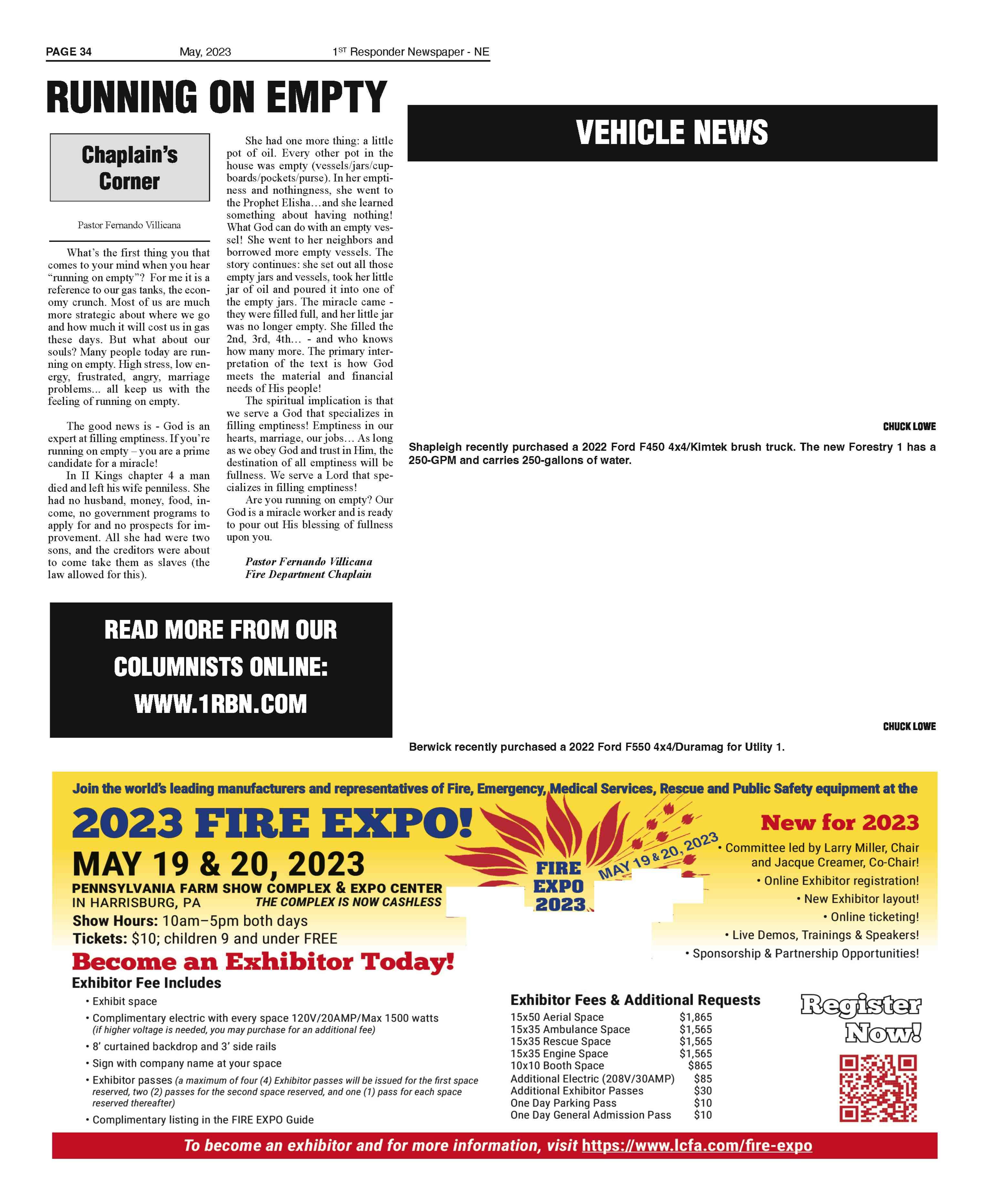 PAGE 34 May, 2023 1ST Responder Newspaper - NE

RUNNING ON EMPTY

Chaplain's Corner

Pastor Fernando Villicana

What's the first thing you that comes to your mind when you hear "running on empty"? For me it is a reference to our gas tanks, the economy crunch. Most of us are much more strategic about where we go and how much it will cost us in gas these days. But what about our souls? Many people today are running on empty. High stress, low energy, frustrated, angry, marriage problems... all keep us with the feeling of running on empty.

The good news is - God is an expert at filling emptiness. If you're running on empty – you are a prime candidate for a miracle!

In II Kings chapter 4 a man died and left his wife penniless. She had no husband, money, food, income, no government programs to apply for and no prospects for improvement. All she had were two sons, and the creditors were about to come take them as slaves (the law allowed for this).

She had one more thing: a little pot of oil. Every other pot in the house was empty (vessels/jars/cupboards/pockets/purse). In her emptiness and nothingness, she went to the Prophet Elisha…and she learned something about having nothing! What God can do with an empty vessel! She went to her neighbors and borrowed more empty vessels. The story continues: she set out all those empty jars and vessels, took her little jar of oil and poured it into one of the empty jars. The miracle came - they were filled full, and her little jar was no longer empty. She filled the 2nd, 3rd, 4th… - and who knows how many more. The primary interpretation of the text is how God meets the material and financial needs of His people!

The spiritual implication is that we serve a God that specializes in filling emptiness! Emptiness in our hearts, marriage, our jobs… As long as we obey God and trust in Him, the destination of all emptiness will be fullness. We serve a Lord that specializes in filling emptiness!

Are you running on empty? Our God is a miracle worker and is ready to pour out His blessing of fullness upon you.

Pastor Fernando Villicana
Fire Department Chaplain

READ MORE FROM OUR COLUMNISTS ONLINE: WWW.1RBN.COM

VEHICLE NEWS

CHUCK LOWE

Shapleigh recently purchased a 2022 Ford F450 4x4/Kimtek brush truck. The new Forestry 1 has a 250-GPM and carries 250-gallons of water.

CHUCK LOWE

Berwick recently purchased a 2022 Ford F550 4x4/Duramag for Utlity 1.

Join the world's leading manufacturers and representatives of Fire, Emergency, Medical Services, Rescue and Public Safety equipment at the

2023 FIRE EXPO!

MAY 19 & 20, 2023

PENNSYLVANIA FARM SHOW COMPLEX & EXPO CENTER
IN HARRISBURG, PA THE COMPLEX IS NOW CASHLESS
Show Hours: 10am–5pm both days
Tickets: $10; children 9 and under FREE

FIRE EXPO 2023 MAY 19 & 20, 2023

New for 2023
• Committee led by Larry Miller, Chair and Jacque Creamer, Co-Chair!
• Online Exhibitor registration!
• New Exhibitor layout!
• Online ticketing!
• Live Demos, Trainings & Speakers!
• Sponsorship & Partnership Opportunities!

Become an Exhibitor Today!
Exhibitor Fee Includes
• Exhibit space
• Complimentary electric with every space 120V/20AMP/Max 1500 watts (if higher voltage is needed, you may purchase for an additional fee)
• 8' curtained backdrop and 3' side rails
• Sign with company name at your space
• Exhibitor passes (a maximum of four (4) Exhibitor passes will be issued for the first space reserved, two (2) passes for the second space reserved, and one (1) pass for each space reserved thereafter)
• Complimentary listing in the FIRE EXPO Guide

Exhibitor Fees & Additional Requests
| | |
|---|---|
| 15x50 Aerial Space | $1,865 |
| 15x35 Ambulance Space | $1,565 |
| 15x35 Rescue Space | $1,565 |
| 15x35 Engine Space | $1,565 |
| 10x10 Booth Space | $865 |
| Additional Electric (208V/30AMP) | $85 |
| Additional Exhibitor Passes | $30 |
| One Day Parking Pass | $10 |
| One Day General Admission Pass | $10 |

Register Now!

To become an exhibitor and for more information, visit https://www.lcfa.com/fire-expo